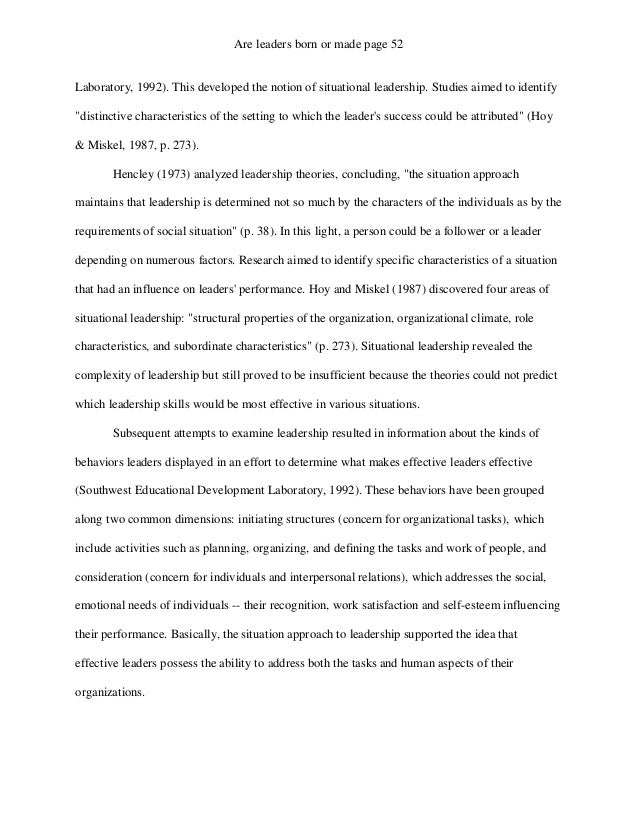 Are leaders born or made page 52

Laboratory, 1992). This developed the notion of situational leadership. Studies aimed to identify "distinctive characteristics of the setting to which the leader's success could be attributed" (Hoy & Miskel, 1987, p. 273).

Hencley (1973) analyzed leadership theories, concluding, "the situation approach maintains that leadership is determined not so much by the characters of the individuals as by the requirements of social situation" (p. 38). In this light, a person could be a follower or a leader depending on numerous factors. Research aimed to identify specific characteristics of a situation that had an influence on leaders' performance. Hoy and Miskel (1987) discovered four areas of situational leadership: "structural properties of the organization, organizational climate, role characteristics, and subordinate characteristics" (p. 273). Situational leadership revealed the complexity of leadership but still proved to be insufficient because the theories could not predict which leadership skills would be most effective in various situations.

Subsequent attempts to examine leadership resulted in information about the kinds of behaviors leaders displayed in an effort to determine what makes effective leaders effective (Southwest Educational Development Laboratory, 1992). These behaviors have been grouped along two common dimensions: initiating structures (concern for organizational tasks), which include activities such as planning, organizing, and defining the tasks and work of people, and consideration (concern for individuals and interpersonal relations), which addresses the social, emotional needs of individuals -- their recognition, work satisfaction and self-esteem influencing their performance. Basically, the situation approach to leadership supported the idea that effective leaders possess the ability to address both the tasks and human aspects of their organizations.